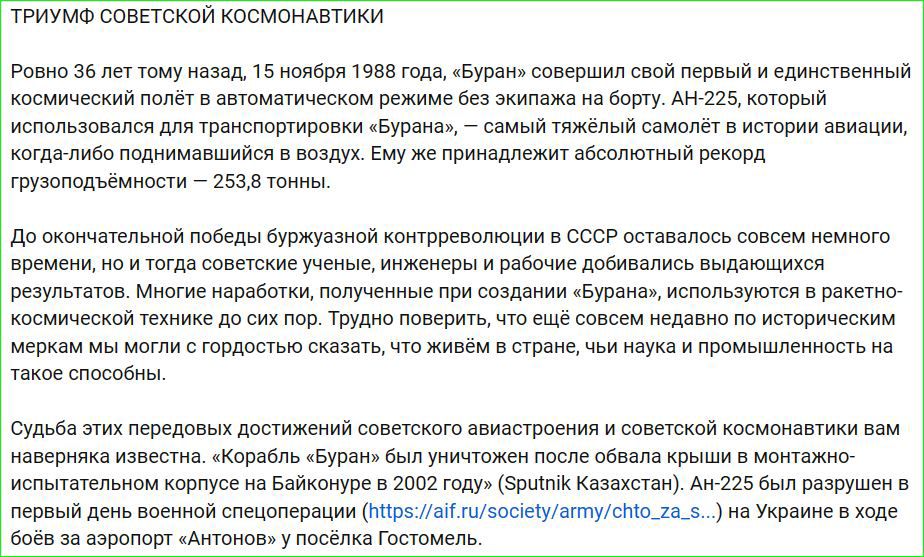 ТРИУМФ СОВЕТСКОЙ КОСМОНАВТИКИ

Ровно 36 лет тому назад, 15 ноября 1988 года, «Буран» совершил свой первый и единственный космический полёт в автоматическом режиме без экипажа на борту. АН-225, который использовался для транспортировки «Бурана», — самый тяжёлый самолёт в истории авиации, когда-либо поднимавшийся в воздух. Ему же принадлежит абсолютный рекорд грузоподъёмности — 253,8 тонны.

До окончательной победы буржуазной контрреволюции в СССР оставалось совсем немного времени, но и тогда советские ученые, инженеры и рабочие добивались выдающихся результатов. Многие наработки, полученные при создании «Бурана», используются в ракетно-космической технике до сих пор. Трудно поверить, что ещё совсем недавно по историческим меркам мы могли с гордостью сказать, что живём в стране, чьи наука и промышленность на такое способны.

Судьба этих передовых достижений советского авиастроения и советской космонавтики вам наверняка известна. «Корабль «Буран» был уничтожен после обвала крыши в монтажно-испытательном корпусе на Байконуре в 2002 году» (Sputnik Казахстан). Ан-225 был разрушен в первый день военной спецоперации (https://aif.ru/society/army/chto_za_s...) на Украине в ходе боёв за аэропорт «Антонов» у посёлка Гостомель.